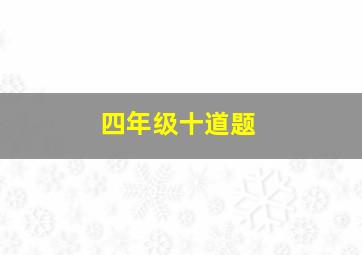 四年级十道题